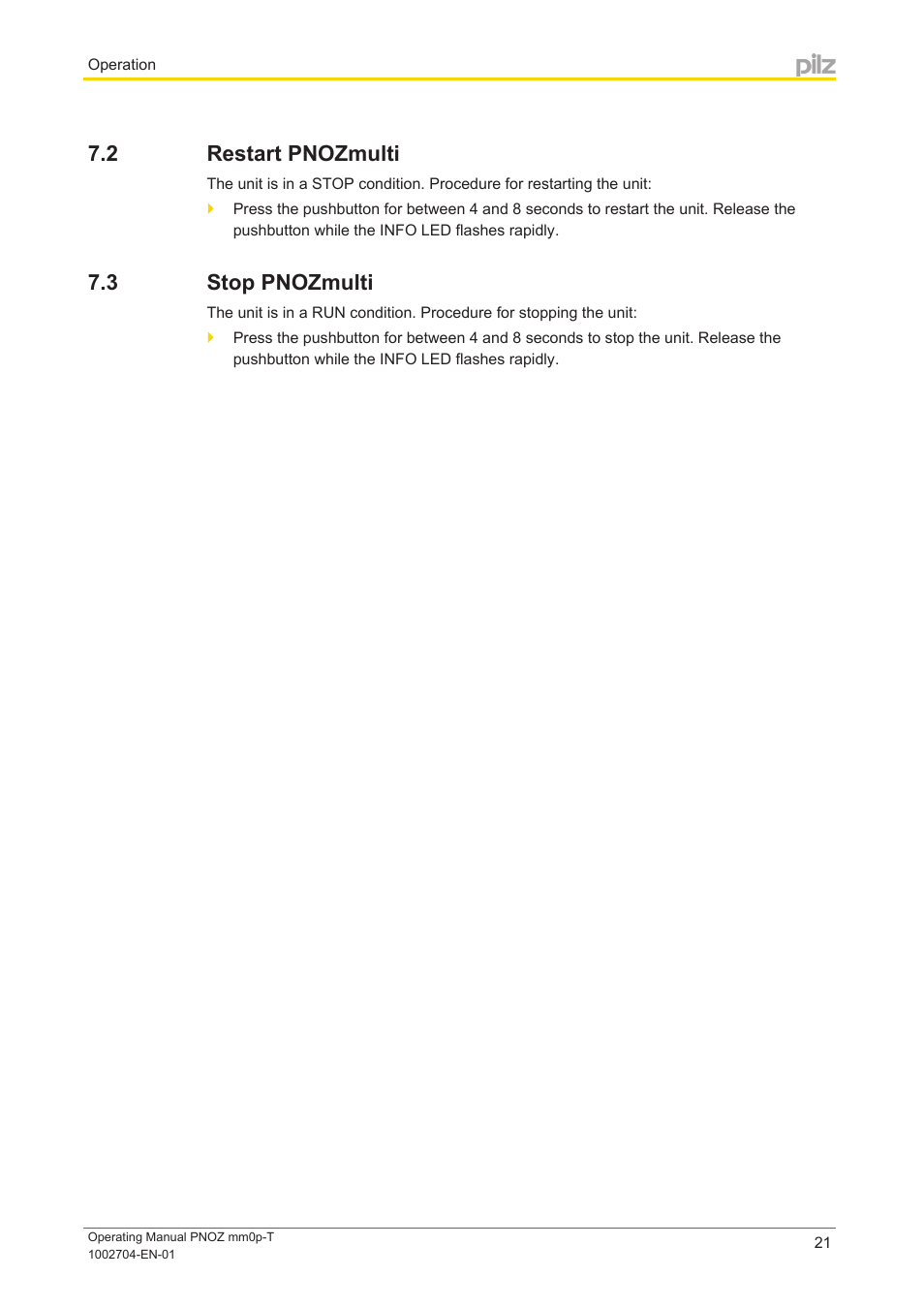 Operation

pilz

7.2 Restart PNOZmulti

The unit is in a STOP condition. Procedure for restarting the unit:

Press the pushbutton for between 4 and 8 seconds to restart the unit. Release the pushbutton while the INFO LED flashes rapidly.

7.3 Stop PNOZmulti

The unit is in a RUN condition. Procedure for stopping the unit:

Press the pushbutton for between 4 and 8 seconds to stop the unit. Release the pushbutton while the INFO LED flashes rapidly.

Operating Manual PNOZ mm0p-T
1002704-EN-01

21